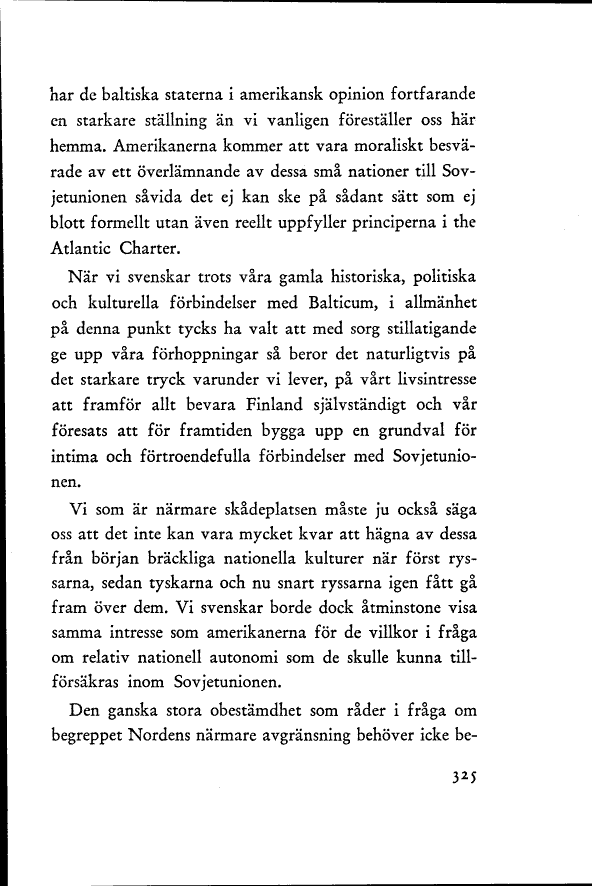 har de baltiska staterna i amerikansk opinion fortfarande en starkare ställning än vi vanligen föreställer oss här hemma. Amerikanerna kommer att vara moraliskt besvärade av ett överlämnande av dessa små nationer till Sovjetunionen såvida det ej kan ske på sådant sätt som ej blott formellt utan även reellt uppfyller principerna i the Atlantic Charter.

När vi svenskar trots våra gamla historiska, politiska och kulturella förbindelser med Balticum, i allmänhet på denna punkt tycks ha valt att med sorg stillatigande ge upp våra förhoppningar så beror det naturligtvis på det starkare tryck varunder vi lever, på vårt livsintresse att framför allt bevara Finland självständigt och vår föresats att för framtiden bygga upp en grundval för intima och förtroendefulla förbindelser med Sovjetunionen.

Vi som är närmare skådeplatsen måste ju också säga oss att det inte kan vara mycket kvar att hägna av dessa från början bräckliga nationella kulturer när först ryssarna, sedan tyskarna och nu snart ryssarna igen fått gå fram över dem. Vi svenskar borde dock åtminstone visa samma intresse som amerikanerna för de villkor i fråga om relativ nationell autonomi som de skulle kunna tillförsäkras inom Sovjetunionen.

Den ganska stora obestämdhet som råder i fråga om begreppet Nordens närmare avgränsning behöver icke be-

325